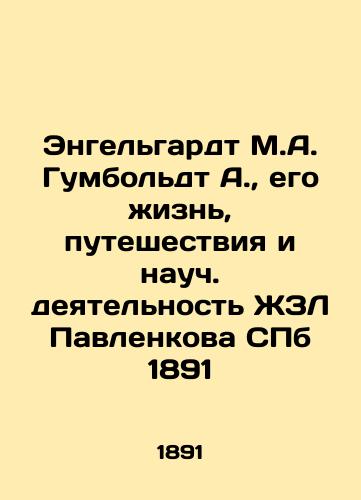 Энгельгардт М.А. Гумбольдт А., его жизнь, путешествия и науч. деятельность ЖЗЛ Павленкова СПб 1891

1891